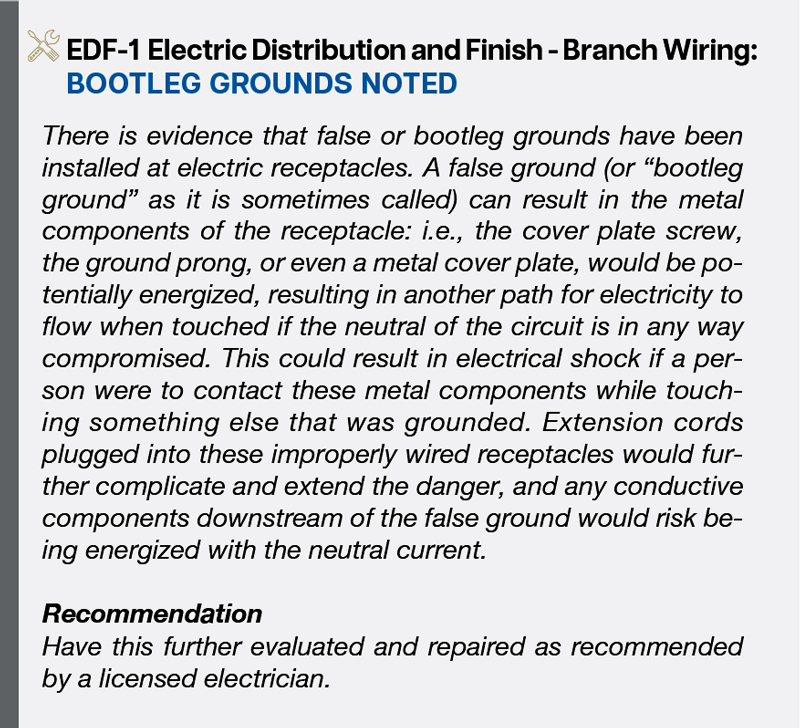 EDF-1 Electric Distribution and Finish - Branch Wiring:
BOOTLEG GROUNDS NOTED

There is evidence that false or bootleg grounds have been installed at electric receptacles. A false ground (or "bootleg ground" as it is sometimes called) can result in the metal components of the receptacle: i.e., the cover plate screw, the ground prong, or even a metal cover plate, would be potentially energized, resulting in another path for electricity to flow when touched if the neutral of the circuit is in any way compromised. This could result in electrical shock if a person were to contact these metal components while touching something else that was grounded. Extension cords plugged into these improperly wired receptacles would further complicate and extend the danger, and any conductive components downstream of the false ground would risk being energized with the neutral current.

Recommendation
Have this further evaluated and repaired as recommended by a licensed electrician.